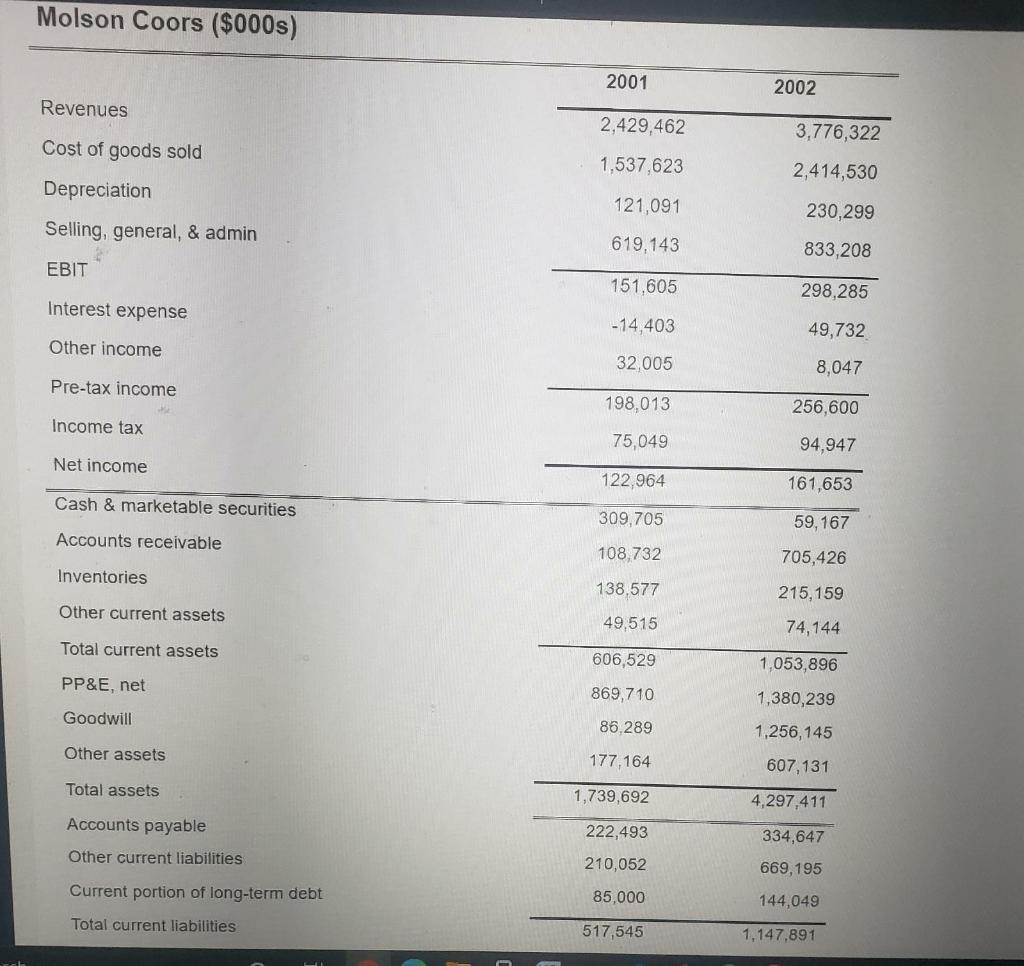 Molson Coors ($000s)

| | 2001 | 2002 |
|---|---|---|
| Revenues | 2,429,462 | 3,776,322 |
| Cost of goods sold | 1,537,623 | 2,414,530 |
| Depreciation | 121,091 | 230,299 |
| Selling, general, & admin | 619,143 | 833,208 |
| EBIT | 151,605 | 298,285 |
| Interest expense | -14,403 | 49,732 |
| Other income | 32,005 | 8,047 |
| Pre-tax income | 198,013 | 256,600 |
| Income tax | 75,049 | 94,947 |
| Net income | 122,964 | 161,653 |
| Cash & marketable securities | 309,705 | 59,167 |
| Accounts receivable | 108,732 | 705,426 |
| Inventories | 138,577 | 215,159 |
| Other current assets | 49,515 | 74,144 |
| Total current assets | 606,529 | 1,053,896 |
| PP&E, net | 869,710 | 1,380,239 |
| Goodwill | 86,289 | 1,256,145 |
| Other assets | 177,164 | 607,131 |
| Total assets | 1,739,692 | 4,297,411 |
| Accounts payable | 222,493 | 334,647 |
| Other current liabilities | 210,052 | 669,195 |
| Current portion of long-term debt | 85,000 | 144,049 |
| Total current liabilities | 517,545 | 1,147,891 |